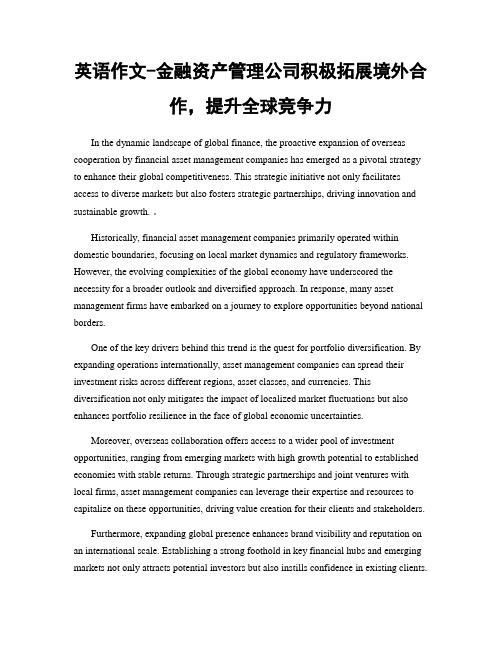 英语作文-金融资产管理公司积极拓展境外合作，提升全球竞争力

In the dynamic landscape of global finance, the proactive expansion of overseas cooperation by financial asset management companies has emerged as a pivotal strategy to enhance their global competitiveness. This strategic initiative not only facilitates access to diverse markets but also fosters strategic partnerships, driving innovation and sustainable growth. 。

Historically, financial asset management companies primarily operated within domestic boundaries, focusing on local market dynamics and regulatory frameworks. However, the evolving complexities of the global economy have underscored the necessity for a broader outlook and diversified approach. In response, many asset management firms have embarked on a journey to explore opportunities beyond national borders.

One of the key drivers behind this trend is the quest for portfolio diversification. By expanding operations internationally, asset management companies can spread their investment risks across different regions, asset classes, and currencies. This diversification not only mitigates the impact of localized market fluctuations but also enhances portfolio resilience in the face of global economic uncertainties.

Moreover, overseas collaboration offers access to a wider pool of investment opportunities, ranging from emerging markets with high growth potential to established economies with stable returns. Through strategic partnerships and joint ventures with local firms, asset management companies can leverage their expertise and resources to capitalize on these opportunities, driving value creation for their clients and stakeholders.

Furthermore, expanding global presence enhances brand visibility and reputation on an international scale. Establishing a strong foothold in key financial hubs and emerging markets not only attracts potential investors but also instills confidence in existing clients.